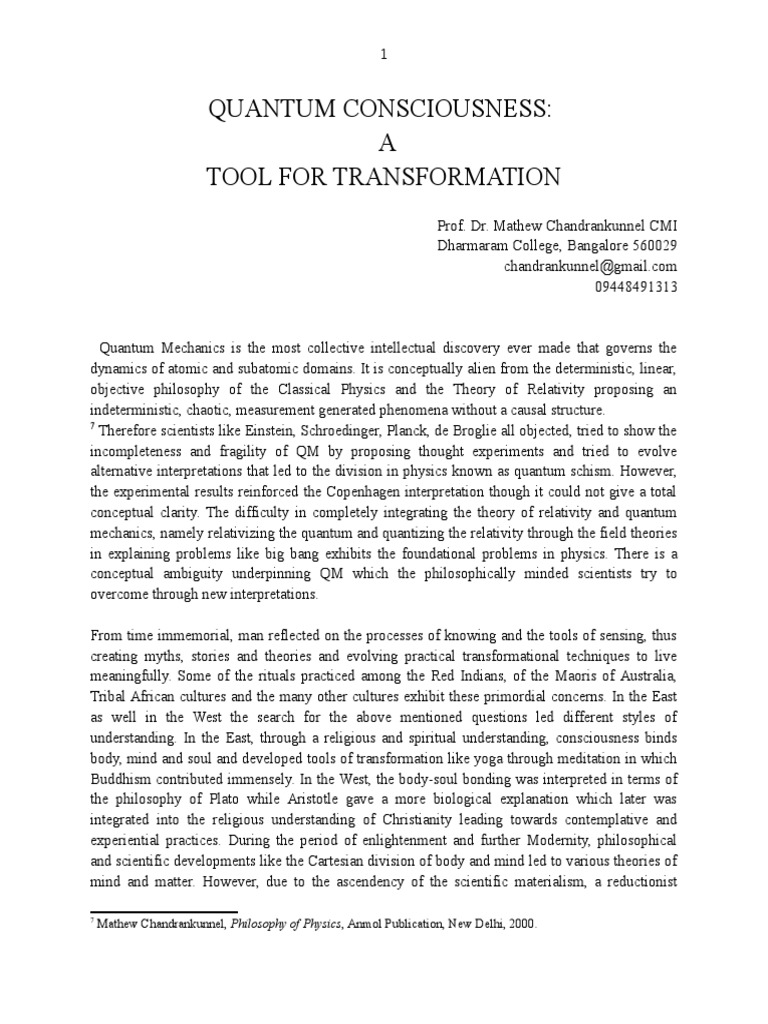 1

QUANTUM CONSCIOUSNESS:
A
TOOL FOR TRANSFORMATION

Prof. Dr. Mathew Chandrankunnel CMI
Dharmaram College, Bangalore 560029
chandrankunnel@gmail.com
09448491313

Quantum Mechanics is the most collective intellectual discovery ever made that governs the dynamics of atomic and subatomic domains. It is conceptually alien from the deterministic, linear, objective philosophy of the Classical Physics and the Theory of Relativity proposing an indeterministic, chaotic, measurement generated phenomena without a causal structure.
$^7$ Therefore scientists like Einstein, Schroedinger, Planck, de Broglie all objected, tried to show the incompleteness and fragility of QM by proposing thought experiments and tried to evolve alternative interpretations that led to the division in physics known as quantum schism. However, the experimental results reinforced the Copenhagen interpretation though it could not give a total conceptual clarity. The difficulty in completely integrating the theory of relativity and quantum mechanics, namely relativizing the quantum and quantizing the relativity through the field theories in explaining problems like big bang exhibits the foundational problems in physics. There is a conceptual ambiguity underpinning QM which the philosophically minded scientists try to overcome through new interpretations.

From time immemorial, man reflected on the processes of knowing and the tools of sensing, thus creating myths, stories and theories and evolving practical transformational techniques to live meaningfully. Some of the rituals practiced among the Red Indians, of the Maoris of Australia, Tribal African cultures and the many other cultures exhibit these primordial concerns. In the East as well in the West the search for the above mentioned questions led different styles of understanding. In the East, through a religious and spiritual understanding, consciousness binds body, mind and soul and developed tools of transformation like yoga through meditation in which Buddhism contributed immensely. In the West, the body-soul bonding was interpreted in terms of the philosophy of Plato while Aristotle gave a more biological explanation which later was integrated into the religious understanding of Christianity leading towards contemplative and experiential practices. During the period of enlightenment and further Modernity, philosophical and scientific developments like the Cartesian division of body and mind led to various theories of mind and matter. However, due to the ascendency of the scientific materialism, a reductionist

$^7$ Mathew Chandrankunnel, Philosophy of Physics, Anmol Publication, New Delhi, 2000.